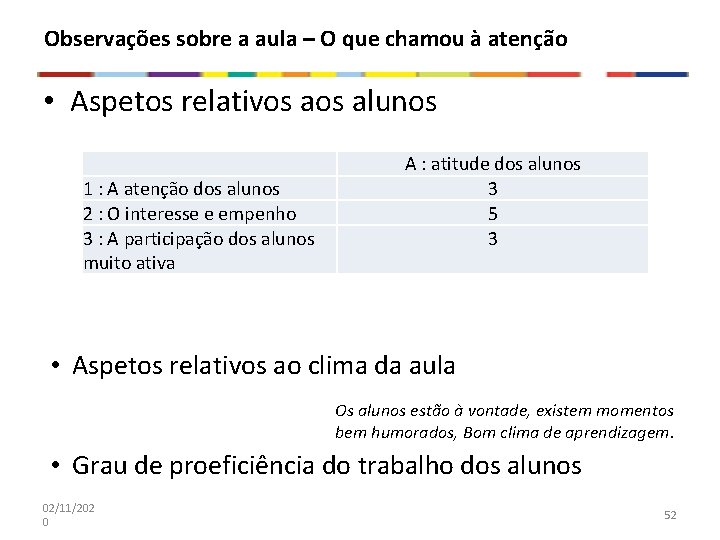 Observações sobre a aula – O que chamou à atenção

• Aspetos relativos aos alunos

| | A : atitude dos alunos |
|---|---|
| 1 : A atenção dos alunos | 3 |
| 2 : O interesse e empenho | 5 |
| 3 : A participação dos alunos muito ativa | 3 |

• Aspetos relativos ao clima da aula

Os alunos estão à vontade, existem momentos bem humorados, Bom clima de aprendizagem.

• Grau de proeficiência do trabalho dos alunos

02/11/2020

52